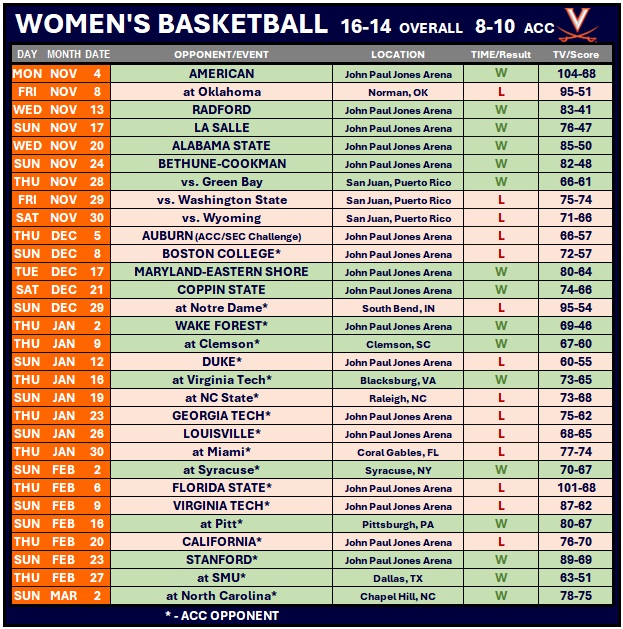 WOMEN'S BASKETBALL 16-14 OVERALL 8-10 ACC

| DAY | MONTH | DATE | OPPONENT/EVENT | LOCATION | TIME/Result | TV/Score |
|---|---|---|---|---|---|---|
| MON | NOV | 4 | AMERICAN | John Paul Jones Arena | W | 104-68 |
| FRI | NOV | 8 | at Oklahoma | Norman, OK | L | 95-51 |
| WED | NOV | 13 | RADFORD | John Paul Jones Arena | W | 83-41 |
| SUN | NOV | 17 | LA SALLE | John Paul Jones Arena | W | 76-47 |
| WED | NOV | 20 | ALABAMA STATE | John Paul Jones Arena | W | 85-50 |
| SUN | NOV | 24 | BETHUNE-COOKMAN | John Paul Jones Arena | W | 82-48 |
| THU | NOV | 28 | vs. Green Bay | San Juan, Puerto Rico | W | 66-61 |
| FRI | NOV | 29 | vs. Washington State | San Juan, Puerto Rico | L | 75-74 |
| SAT | NOV | 30 | vs. Wyoming | San Juan, Puerto Rico | L | 71-66 |
| THU | DEC | 5 | AUBURN (ACC/SEC Challenge) | John Paul Jones Arena | L | 66-57 |
| SUN | DEC | 8 | BOSTON COLLEGE* | John Paul Jones Arena | L | 72-57 |
| TUE | DEC | 17 | MARYLAND-EASTERN SHORE | John Paul Jones Arena | W | 80-64 |
| SAT | DEC | 21 | COPPIN STATE | John Paul Jones Arena | W | 74-66 |
| SUN | DEC | 29 | at Notre Dame* | South Bend, IN | L | 95-54 |
| THU | JAN | 2 | WAKE FOREST* | John Paul Jones Arena | W | 69-46 |
| THU | JAN | 9 | at Clemson* | Clemson, SC | W | 67-60 |
| SUN | JAN | 12 | DUKE* | John Paul Jones Arena | L | 60-55 |
| THU | JAN | 16 | at Virginia Tech* | Blacksburg, VA | W | 73-65 |
| SUN | JAN | 19 | at NC State* | Raleigh, NC | L | 73-68 |
| THU | JAN | 23 | GEORGIA TECH* | John Paul Jones Arena | L | 75-62 |
| SUN | JAN | 26 | LOUISVILLE* | John Paul Jones Arena | L | 68-65 |
| THU | JAN | 30 | at Miami* | Coral Gables, FL | L | 77-74 |
| SUN | FEB | 2 | at Syracuse* | Syracuse, NY | W | 70-67 |
| THU | FEB | 6 | FLORIDA STATE* | John Paul Jones Arena | L | 101-68 |
| SUN | FEB | 9 | VIRGINIA TECH* | John Paul Jones Arena | L | 87-62 |
| SUN | FEB | 16 | at Pitt* | Pittsburgh, PA | W | 80-67 |
| THU | FEB | 20 | CALIFORNIA* | John Paul Jones Arena | L | 76-70 |
| SUN | FEB | 23 | STANFORD* | John Paul Jones Arena | W | 89-69 |
| THU | FEB | 27 | at SMU* | Dallas, TX | W | 63-51 |
| SUN | MAR | 2 | at North Carolina* | Chapel Hill, NC | W | 78-75 |

* - ACC OPPONENT